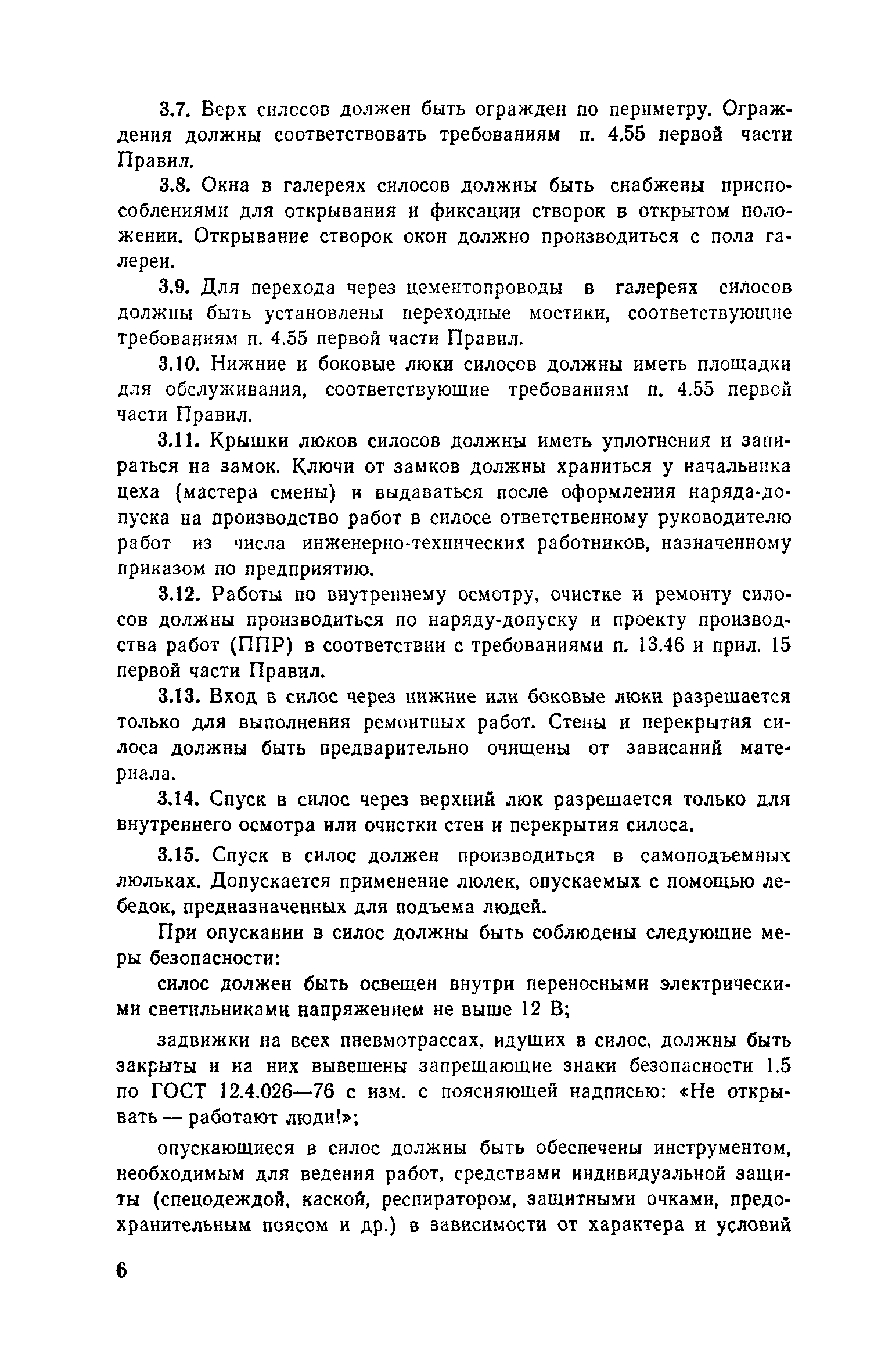 3.7. Верх силосов должен быть огражден по периметру. Ограждения должны соответствовать требованиям п. 4.55 первой части Правил.

3.8. Окна в галереях силосов должны быть снабжены приспособлениями для открывания и фиксации створок в открытом положении. Открывание створок окон должно производиться с пола галереи.

3.9. Для перехода через цементопроводы в галереях силосов должны быть установлены переходные мостики, соответствующие требованиям п. 4.55 первой части Правил.

3.10. Нижние и боковые люки силосов должны иметь площадки для обслуживания, соответствующие требованиям п. 4.55 первой части Правил.

3.11. Крышки люков силосов должны иметь уплотнения и запираться на замок. Ключи от замков должны храниться у начальника цеха (мастера смены) и выдаваться после оформления наряда-допуска на производство работ в силосе ответственному руководителю работ из числа инженерно-технических работников, назначенному приказом по предприятию.

3.12. Работы по внутреннему осмотру, очистке и ремонту силосов должны производиться по наряду-допуску и проекту производства работ (ППР) в соответствии с требованиями п. 13.46 и прил. 15 первой части Правил.

3.13. Вход в силос через нижние или боковые люки разрешается только для выполнения ремонтных работ. Стены и перекрытия силоса должны быть предварительно очищены от зависаний материала.

3.14. Спуск в силос через верхний люк разрешается только для внутреннего осмотра или очистки стен и перекрытия силоса.

3.15. Спуск в силос должен производиться в самоподъемных люльках. Допускается применение люлек, опускаемых с помощью лебедок, предназначенных для подъема людей.

При опускании в силос должны быть соблюдены следующие меры безопасности:

силос должен быть освещен внутри переносными электрическими светильниками напряжением не выше 12 В;

задвижки на всех пневмотрассах, идущих в силос, должны быть закрыты и на них вывешены запрещающие знаки безопасности 1.5 по ГОСТ 12.4.026—76 с изм. с поясняющей надписью: «Не открывать — работают люди!»;

опускающиеся в силос должны быть обеспечены инструментом, необходимым для ведения работ, средствами индивидуальной защиты (спецодеждой, каской, респиратором, защитными очками, предохранительным поясом и др.) в зависимости от характера и условий

6